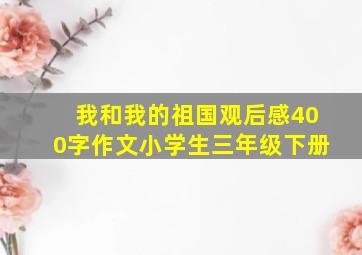 我和我的祖国观后感400字作文小学生三年级下册